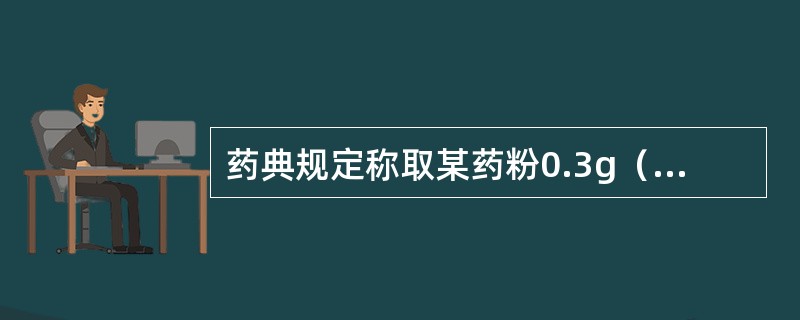 药典规定称取某药粉0.3g（...